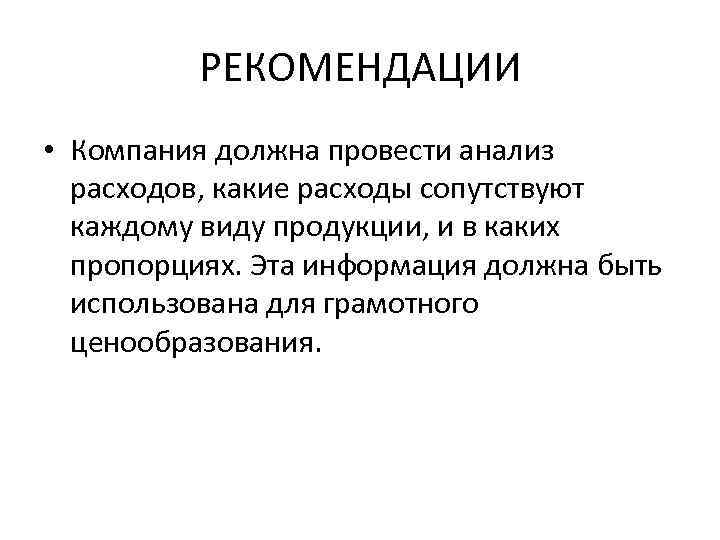 РЕКОМЕНДАЦИИ

• Компания должна провести анализ расходов, какие расходы сопутствуют каждому виду продукции, и в каких пропорциях. Эта информация должна быть использована для грамотного ценообразования.